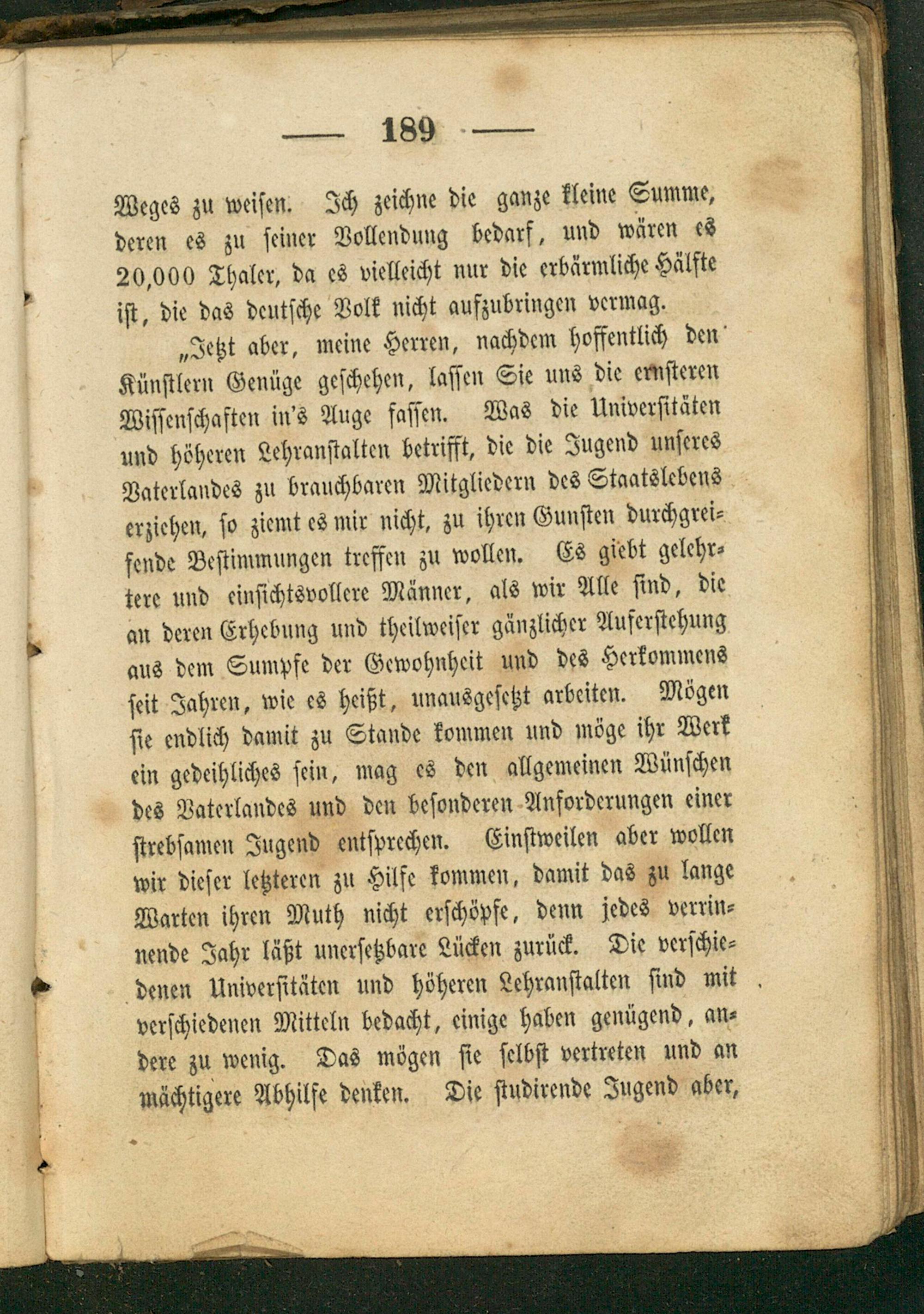 — 189 —

Weges zu weisen. Ich zeichne die ganze kleine Summe, deren es zu seiner Vollendung bedarf, und wären es 20,000 Thaler, da es vielleicht nur die erbärmliche Hälfte ist, die das deutsche Volk nicht aufzubringen vermag.

„Jetzt aber, meine Herren, nachdem hoffentlich den Künstlern Genüge geschehen, lassen Sie uns die ernsteren Wissenschaften in's Auge fassen. Was die Universitäten und höheren Lehranstalten betrifft, die die Jugend unseres Vaterlandes zu brauchbaren Mitgliedern des Staatslebens erziehen, so ziemt es mir nicht, zu ihren Gunsten durchgreifende Bestimmungen treffen zu wollen. Es giebt gelehrtere und einsichtsvollere Männer, als wir Alle sind, die an deren Erhebung und theilweiser gänzlicher Auferstehung aus dem Sumpfe der Gewohnheit und des Herkommens seit Jahren, wie es heißt, unausgesetzt arbeiten. Mögen sie endlich damit zu Stande kommen und möge ihr Werk ein gedeihliches sein, mag es den allgemeinen Wünschen des Vaterlandes und den besonderen Anforderungen einer strebsamen Jugend entsprechen. Einstweilen aber wollen wir dieser letzteren zu Hilfe kommen, damit das zu lange Warten ihren Muth nicht erschöpfe, denn jedes verrinnende Jahr läßt unersetzbare Lücken zurück. Die verschiedenen Universitäten und höheren Lehranstalten sind mit verschiedenen Mitteln bedacht, einige haben genügend, andere zu wenig. Das mögen sie selbst vertreten und an mächtigere Abhilfe denken. Die studirende Jugend aber,